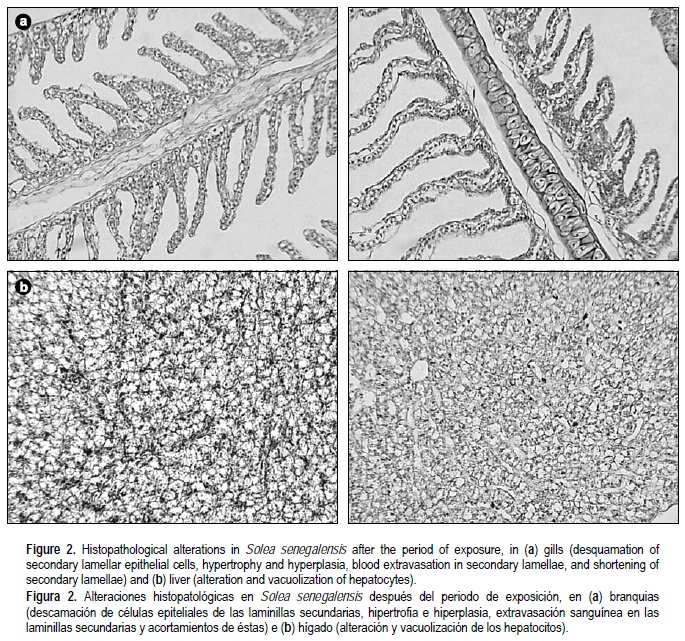 a

b

Figure 2. Histopathological alterations in Solea senegalensis after the period of exposure, in (a) gills (desquamation of secondary lamellar epithelial cells, hypertrophy and hyperplasia, blood extravasation in secondary lamellae, and shortening of secondary lamellae) and (b) liver (alteration and vacuolization of hepatocytes).

Figura 2. Alteraciones histopatológicas en Solea senegalensis después del periodo de exposición, en (a) branquias (descamación de células epiteliales de las laminillas secundarias, hipertrofia e hiperplasia, extravasación sanguínea en las laminillas secundarias y acortamientos de éstas) e (b) hígado (alteración y vacuolización de los hepatocitos).